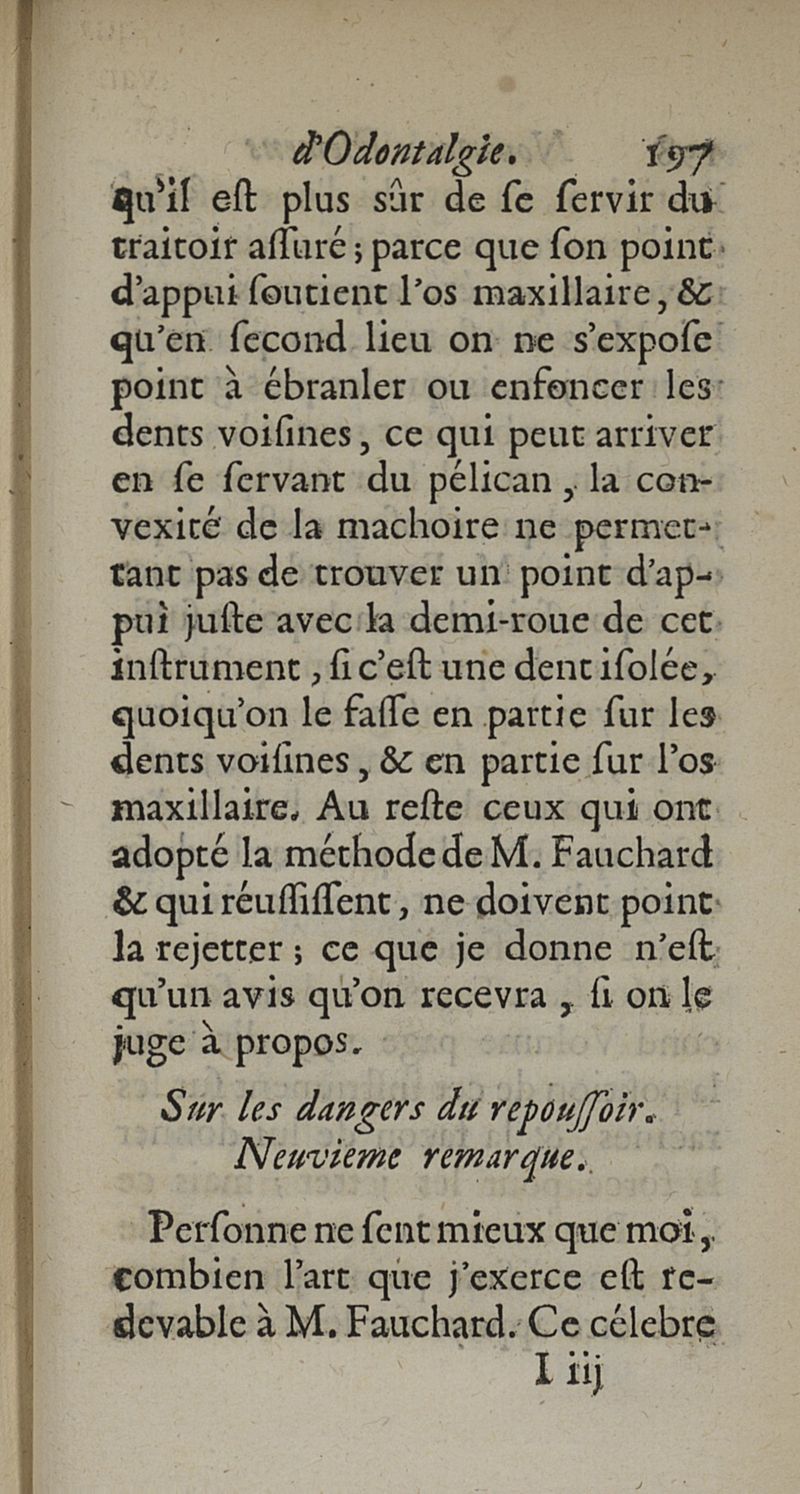 d'Odontalgie. 197

qu'il eſt plus sûr de ſe ſervir du traitoir aſſuré ; parce que ſon point d'appui ſoutient l'os maxillaire, & qu'en ſecond lieu on ne s'expoſe point à ébranler ou enfoncer les dents voiſines, ce qui peut arriver en ſe ſervant du pélican, la convexité de la machoire ne permettant pas de trouver un point d'appui juſte avec la demi-roue de cet inſtrument, ſi c'eſt une dent iſolée, quoiqu'on le faſſe en partie ſur les dents voiſines, & en partie ſur l'os maxillaire. Au reſte ceux qui ont adopté la méthode de M. Fauchard & qui réuſſiſſent, ne doivent point la rejetter ; ce que je donne n'eſt qu'un avis qu'on recevra, ſi on le juge à propos.

Sur les dangers du repouſſoir.
Neuvieme remarque.

Perſonne ne ſent mieux que moi, combien l'art que j'exerce eſt redevable à M. Fauchard. Ce célebre

I iij